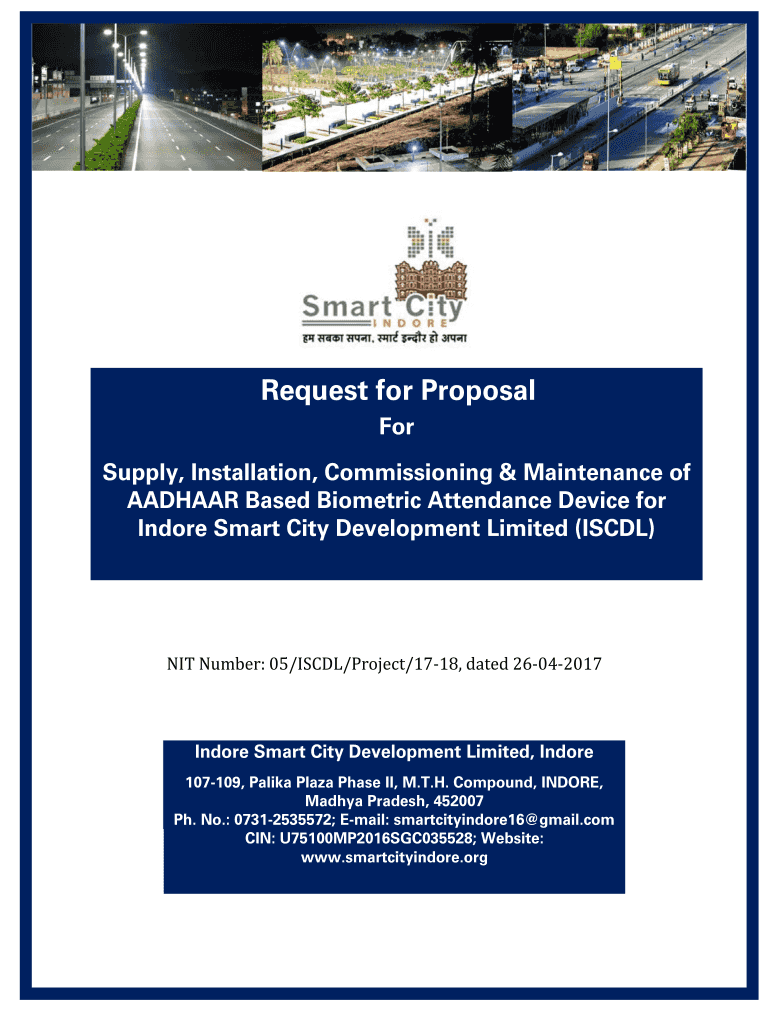 Smart City
INDORE
हम सबका सपना, स्मार्ट इन्दौर हो अपना

Request for Proposal

For

Supply, Installation, Commissioning & Maintenance of AADHAAR Based Biometric Attendance Device for Indore Smart City Development Limited (ISCDL)

NIT Number: 05/ISCDL/Project/17-18, dated 26-04-2017

Indore Smart City Development Limited, Indore

107-109, Palika Plaza Phase II, M.T.H. Compound, INDORE, Madhya Pradesh, 452007
Ph. No.: 0731-2535572; E-mail: smartcityindore16@gmail.com
CIN: U75100MP2016SGC035528; Website: www.smartcityindore.org